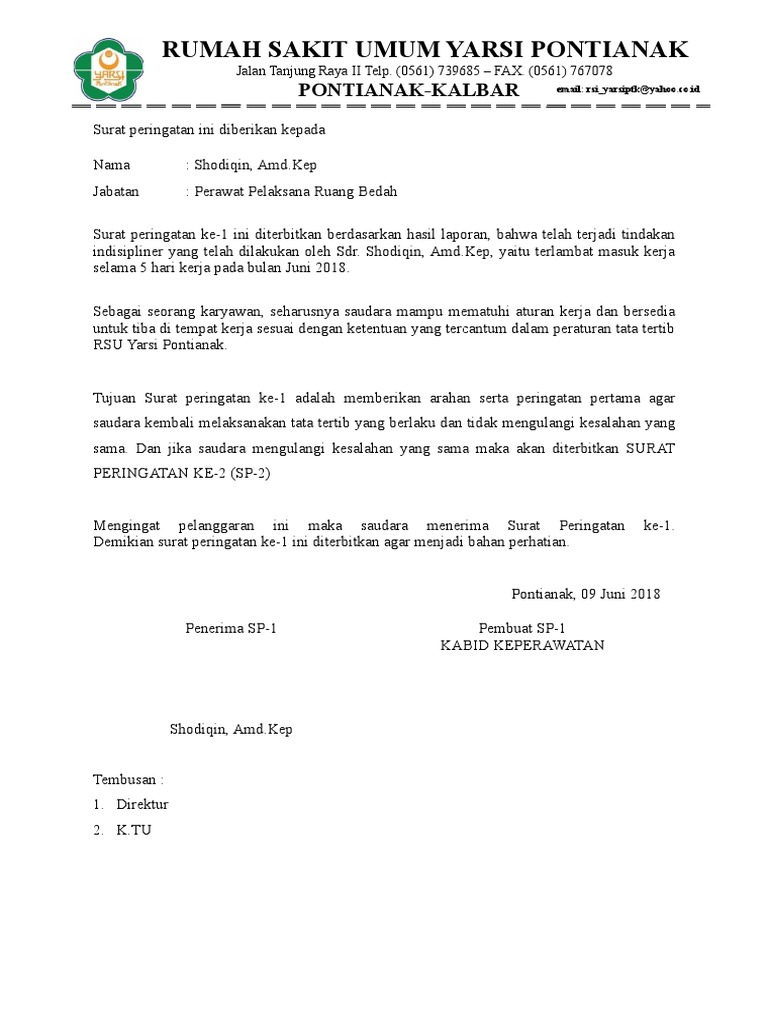 YARSI Pontianak

RUMAH SAKIT UMUM YARSI PONTIANAK
Jalan Tanjung Raya II Telp. (0561) 739685 – FAX. (0561) 767078
PONTIANAK-KALBAR email: rsi_yarsiptk@yahoo.co.id

Surat peringatan ini diberikan kepada

Nama : Shodiqin, Amd.Kep
Jabatan : Perawat Pelaksana Ruang Bedah

Surat peringatan ke-1 ini diterbitkan berdasarkan hasil laporan, bahwa telah terjadi tindakan indisipliner yang telah dilakukan oleh Sdr. Shodiqin, Amd.Kep, yaitu terlambat masuk kerja selama 5 hari kerja pada bulan Juni 2018.

Sebagai seorang karyawan, seharusnya saudara mampu mematuhi aturan kerja dan bersedia untuk tiba di tempat kerja sesuai dengan ketentuan yang tercantum dalam peraturan tata tertib RSU Yarsi Pontianak.

Tujuan Surat peringatan ke-1 adalah memberikan arahan serta peringatan pertama agar saudara kembali melaksanakan tata tertib yang berlaku dan tidak mengulangi kesalahan yang sama. Dan jika saudara mengulangi kesalahan yang sama maka akan diterbitkan SURAT PERINGATAN KE-2 (SP-2)

Mengingat pelanggaran ini maka saudara menerima Surat Peringatan ke-1. Demikian surat peringatan ke-1 ini diterbitkan agar menjadi bahan perhatian.

Pontianak, 09 Juni 2018

Penerima SP-1

Pembuat SP-1
KABID KEPERAWATAN

Shodiqin, Amd.Kep

Tembusan :
1. Direktur
2. K.TU